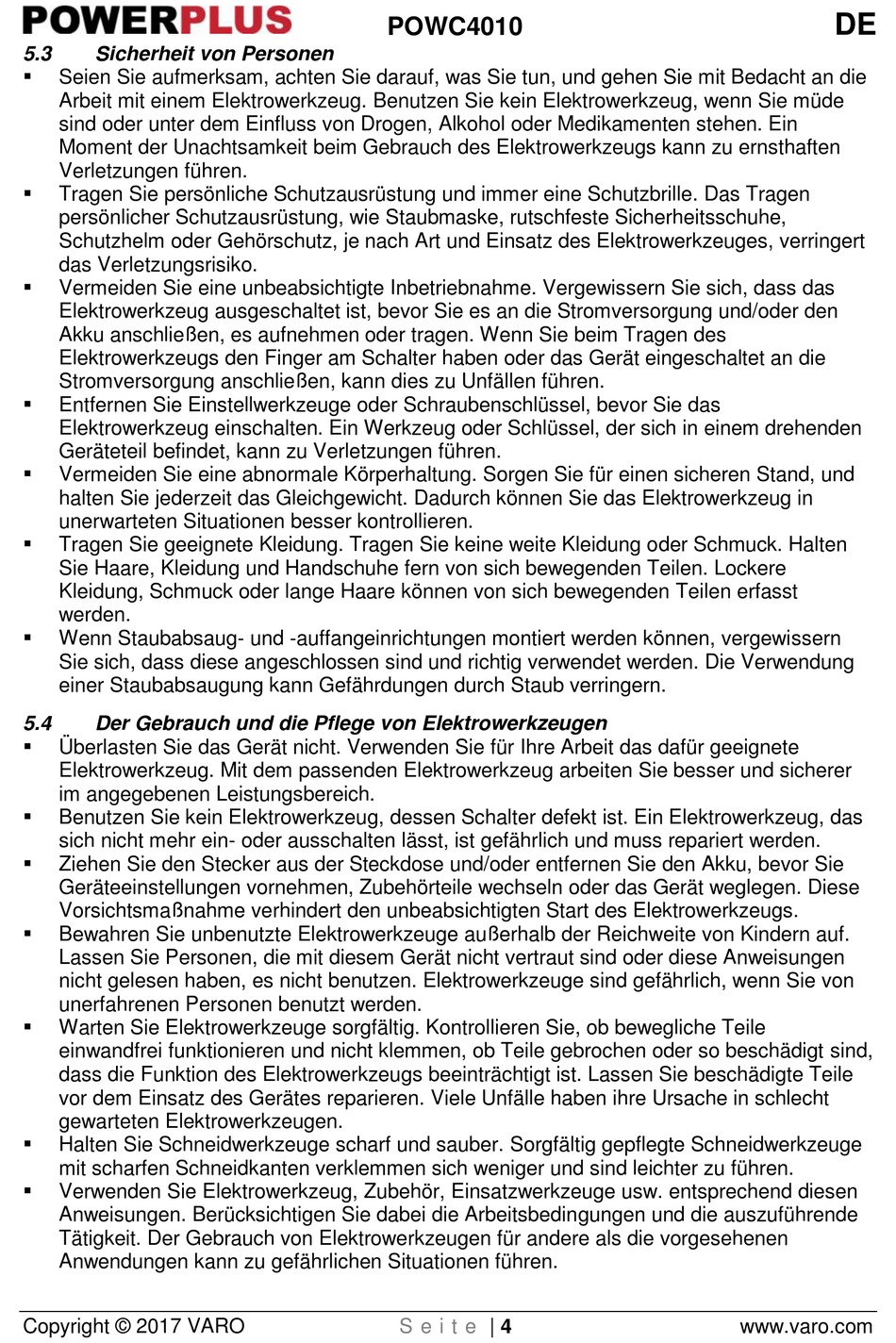 POWERPLUS POWC4010 DE

5.3 Sicherheit von Personen

▪ Seien Sie aufmerksam, achten Sie darauf, was Sie tun, und gehen Sie mit Bedacht an die Arbeit mit einem Elektrowerkzeug. Benutzen Sie kein Elektrowerkzeug, wenn Sie müde sind oder unter dem Einfluss von Drogen, Alkohol oder Medikamenten stehen. Ein Moment der Unachtsamkeit beim Gebrauch des Elektrowerkzeugs kann zu ernsthaften Verletzungen führen.

▪ Tragen Sie persönliche Schutzausrüstung und immer eine Schutzbrille. Das Tragen persönlicher Schutzausrüstung, wie Staubmaske, rutschfeste Sicherheitsschuhe, Schutzhelm oder Gehörschutz, je nach Art und Einsatz des Elektrowerkzeuges, verringert das Verletzungsrisiko.

▪ Vermeiden Sie eine unbeabsichtigte Inbetriebnahme. Vergewissern Sie sich, dass das Elektrowerkzeug ausgeschaltet ist, bevor Sie es an die Stromversorgung und/oder den Akku anschließen, es aufnehmen oder tragen. Wenn Sie beim Tragen des Elektrowerkzeugs den Finger am Schalter haben oder das Gerät eingeschaltet an die Stromversorgung anschließen, kann dies zu Unfällen führen.

▪ Entfernen Sie Einstellwerkzeuge oder Schraubenschlüssel, bevor Sie das Elektrowerkzeug einschalten. Ein Werkzeug oder Schlüssel, der sich in einem drehenden Geräteteil befindet, kann zu Verletzungen führen.

▪ Vermeiden Sie eine abnormale Körperhaltung. Sorgen Sie für einen sicheren Stand, und halten Sie jederzeit das Gleichgewicht. Dadurch können Sie das Elektrowerkzeug in unerwarteten Situationen besser kontrollieren.

▪ Tragen Sie geeignete Kleidung. Tragen Sie keine weite Kleidung oder Schmuck. Halten Sie Haare, Kleidung und Handschuhe fern von sich bewegenden Teilen. Lockere Kleidung, Schmuck oder lange Haare können von sich bewegenden Teilen erfasst werden.

▪ Wenn Staubabsaug- und -auffangeinrichtungen montiert werden können, vergewissern Sie sich, dass diese angeschlossen sind und richtig verwendet werden. Die Verwendung einer Staubabsaugung kann Gefährdungen durch Staub verringern.

5.4 Der Gebrauch und die Pflege von Elektrowerkzeugen

▪ Überlasten Sie das Gerät nicht. Verwenden Sie für Ihre Arbeit das dafür geeignete Elektrowerkzeug. Mit dem passenden Elektrowerkzeug arbeiten Sie besser und sicherer im angegebenen Leistungsbereich.

▪ Benutzen Sie kein Elektrowerkzeug, dessen Schalter defekt ist. Ein Elektrowerkzeug, das sich nicht mehr ein- oder ausschalten lässt, ist gefährlich und muss repariert werden.

▪ Ziehen Sie den Stecker aus der Steckdose und/oder entfernen Sie den Akku, bevor Sie Geräteeinstellungen vornehmen, Zubehörteile wechseln oder das Gerät weglegen. Diese Vorsichtsmaßnahme verhindert den unbeabsichtigten Start des Elektrowerkzeugs.

▪ Bewahren Sie unbenutzte Elektrowerkzeuge außerhalb der Reichweite von Kindern auf. Lassen Sie Personen, die mit diesem Gerät nicht vertraut sind oder diese Anweisungen nicht gelesen haben, es nicht benutzen. Elektrowerkzeuge sind gefährlich, wenn Sie von unerfahrenen Personen benutzt werden.

▪ Warten Sie Elektrowerkzeuge sorgfältig. Kontrollieren Sie, ob bewegliche Teile einwandfrei funktionieren und nicht klemmen, ob Teile gebrochen oder so beschädigt sind, dass die Funktion des Elektrowerkzeugs beeinträchtigt ist. Lassen Sie beschädigte Teile vor dem Einsatz des Gerätes reparieren. Viele Unfälle haben ihre Ursache in schlecht gewarteten Elektrowerkzeugen.

▪ Halten Sie Schneidwerkzeuge scharf und sauber. Sorgfältig gepflegte Schneidwerkzeuge mit scharfen Schneidkanten verklemmen sich weniger und sind leichter zu führen.

▪ Verwenden Sie Elektrowerkzeug, Zubehör, Einsatzwerkzeuge usw. entsprechend diesen Anweisungen. Berücksichtigen Sie dabei die Arbeitsbedingungen und die auszuführende Tätigkeit. Der Gebrauch von Elektrowerkzeugen für andere als die vorgesehenen Anwendungen kann zu gefährlichen Situationen führen.

Copyright © 2017 VARO Seite | 4 www.varo.com